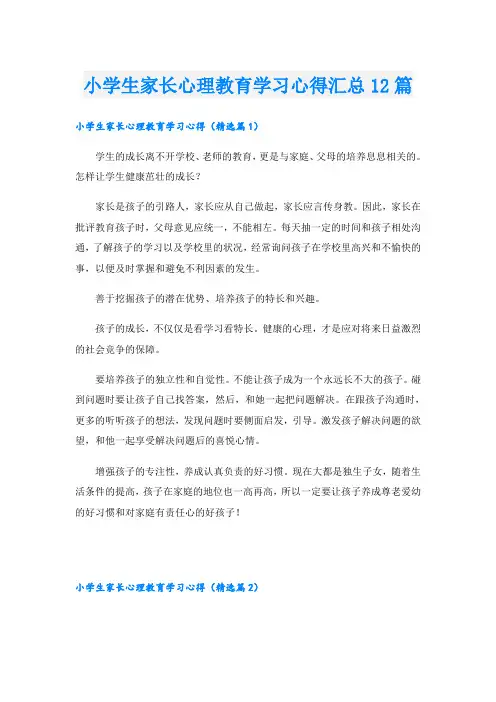 小学生家长心理教育学习心得汇总12篇

小学生家长心理教育学习心得（精选篇1）

学生的成长离不开学校、老师的教育，更是与家庭、父母的培养息息相关的。怎样让学生健康茁壮的成长？

家长是孩子的引路人，家长应从自己做起，家长应言传身教。因此，家长在批评教育孩子时，父母意见应统一，不能相左。每天抽一定的时间和孩子相处沟通，了解孩子的学习以及学校里的状况，经常询问孩子在学校里高兴和不愉快的事，以便及时掌握和避免不利因素的发生。

善于挖掘孩子的潜在优势、培养孩子的特长和兴趣。

孩子的成长，不仅仅是看学习看特长，健康的心理，才是应对将来日益激烈的社会竞争的保障。

要培养孩子的独立性和自觉性。不能让孩子成为一个永远长不大的孩子。碰到问题时要让孩子自己找答案，然后，和她一起把问题解决。在跟孩子沟通时，更多的听听孩子的想法，发现问题时要侧面启发，引导。激发孩子解决问题的欲望，和他一起享受解决问题后的喜悦心情。

增强孩子的专注性，养成认真负责的好习惯。现在大都是独生子女，随着生活条件的提高，孩子在家庭的地位也一高再高，所以一定要让孩子养成尊老爱幼的好习惯和对家庭有责任心的好孩子！

小学生家长心理教育学习心得（精选篇2）